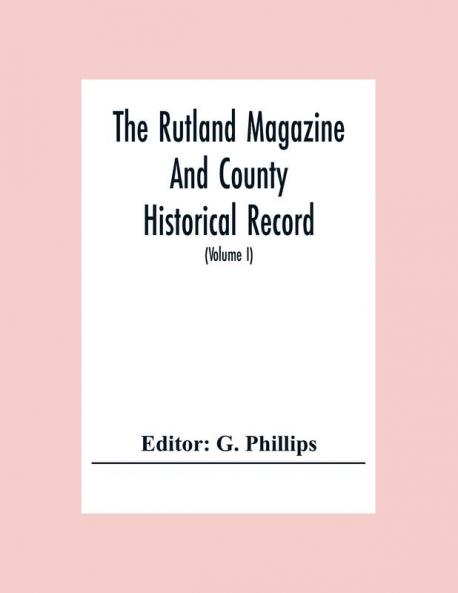 The Rutland Magazine And County Historical Record

(Volume I)

Editor: G. Phillips